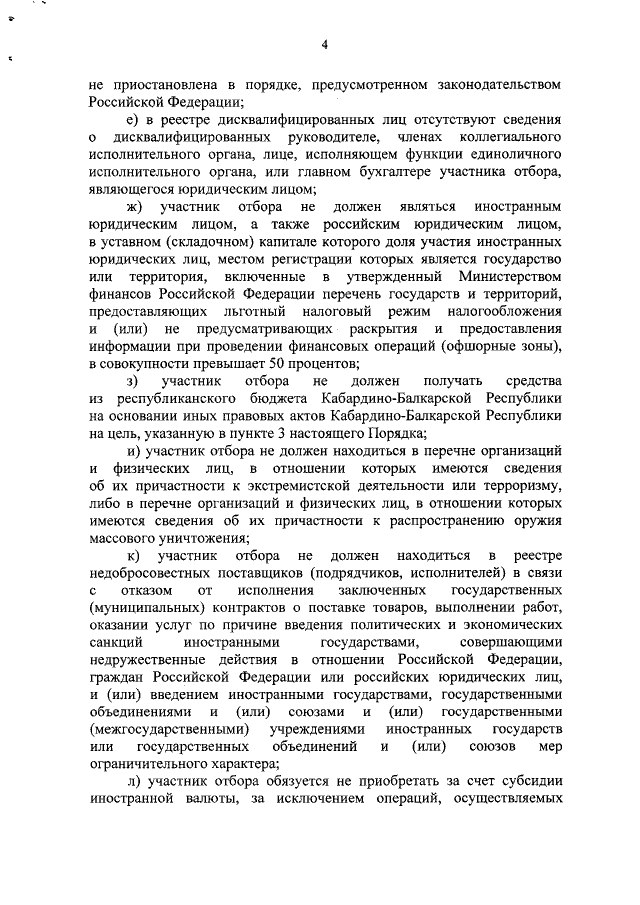 4

не приостановлена в порядке, предусмотренном законодательством Российской Федерации;

е) в реестре дисквалифицированных лиц отсутствуют сведения о дисквалифицированных руководителе, членах коллегиального исполнительного органа, лице, исполняющем функции единоличного исполнительного органа, или главном бухгалтере участника отбора, являющегося юридическим лицом;

ж) участник отбора не должен являться иностранным юридическим лицом, а также российским юридическим лицом, в уставном (складочном) капитале которого доля участия иностранных юридических лиц, местом регистрации которых является государство или территория, включенные в утвержденный Министерством финансов Российской Федерации перечень государств и территорий, предоставляющих льготный налоговый режим налогообложения и (или) не предусматривающих раскрытия и предоставления информации при проведении финансовых операций (офшорные зоны), в совокупности превышает 50 процентов;

з) участник отбора не должен получать средства из республиканского бюджета Кабардино-Балкарской Республики на основании иных правовых актов Кабардино-Балкарской Республики на цель, указанную в пункте 3 настоящего Порядка;

и) участник отбора не должен находиться в перечне организаций и физических лиц, в отношении которых имеются сведения об их причастности к экстремистской деятельности или терроризму, либо в перечне организаций и физических лиц, в отношении которых имеются сведения об их причастности к распространению оружия массового уничтожения;

к) участник отбора не должен находиться в реестре недобросовестных поставщиков (подрядчиков, исполнителей) в связи с отказом от исполнения заключенных государственных (муниципальных) контрактов о поставке товаров, выполнении работ, оказании услуг по причине введения политических и экономических санкций иностранными государствами, совершающими недружественные действия в отношении Российской Федерации, граждан Российской Федерации или российских юридических лиц, и (или) введением иностранными государствами, государственными объединениями и (или) союзами и (или) государственными (межгосударственными) учреждениями иностранных государств или государственных объединений и (или) союзов мер ограничительного характера;

л) участник отбора обязуется не приобретать за счет субсидии иностранной валюты, за исключением операций, осуществляемых